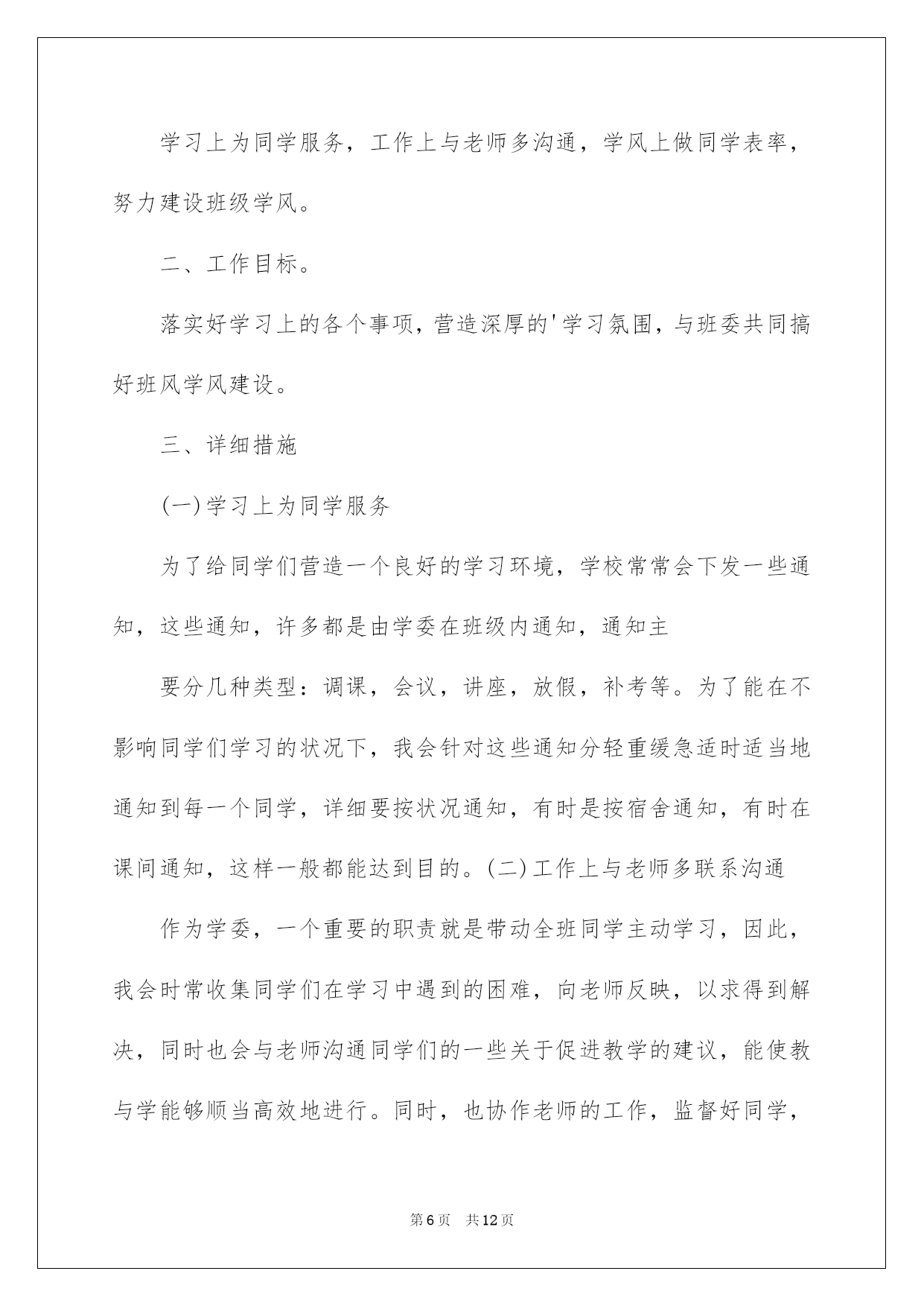 学习上为同学服务，工作上与老师多沟通，学风上做同学表率，努力建设班级学风。

二、工作目标。

落实好学习上的各个事项，营造深厚的'学习氛围，与班委共同搞好班风学风建设。

三、详细措施

(一)学习上为同学服务

为了给同学们营造一个良好的学习环境，学校常常会下发一些通知，这些通知，许多都是由学委在班级内通知，通知主

要分几种类型：调课，会议，讲座，放假，补考等。为了能在不影响同学们学习的状况下，我会针对这些通知分轻重缓急适时适当地通知到每一个同学，详细要按状况通知，有时是按宿舍通知，有时在课间通知，这样一般都能达到目的。(二)工作上与老师多联系沟通

作为学委，一个重要的职责就是带动全班同学主动学习，因此，我会时常收集同学们在学习中遇到的困难，向老师反映，以求得到解决，同时也会与老师沟通同学们的一些关于促进教学的建议，能使教与学能够顺当高效地进行。同时，也协作老师的工作，监督好同学，

第6页　共12页